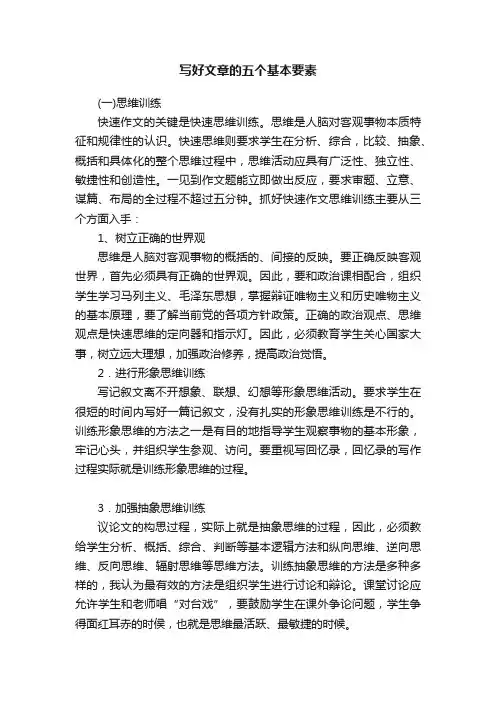 写好文章的五个基本要素

(一)思维训练

快速作文的关键是快速思维训练。思维是人脑对客观事物本质特征和规律性的认识。快速思维则要求学生在分析、综合，比较、抽象、概括和具体化的整个思维过程中，思维活动应具有广泛性、独立性、敏捷性和创造性。一见到作文题能立即做出反应，要求审题、立意、谋篇、布局的全过程不超过五分钟。抓好快速作文思维训练主要从三个方面入手：

1、树立正确的世界观

思维是人脑对客观事物的概括的、间接的反映。要正确反映客观世界，首先必须具有正确的世界观。因此，要和政治课相配合，组织学生学习马列主义、毛泽东思想，掌握辩证唯物主义和历史唯物主义的基本原理，要了解当前党的各项方针政策。正确的政治观点、思维观点是快速思维的定向器和指示灯。因此，必须教育学生关心国家大事，树立远大理想，加强政治修养，提高政治觉悟。

2．进行形象思维训练

写记叙文离不开想象、联想、幻想等形象思维活动。要求学生在很短的时间内写好一篇记叙文，没有扎实的形象思维训练是不行的。训练形象思维的方法之一是有目的地指导学生观察事物的基本形象，牢记心头，并组织学生参观、访问。要重视写回忆录，回忆录的写作过程实际就是训练形象思维的过程。

3．加强抽象思维训练

议论文的构思过程，实际上就是抽象思维的过程，因此，必须教给学生分析、概括、综合、判断等基本逻辑方法和纵向思维、逆向思维、反向思维、辐射思维等思维方法。训练抽象思维的方法是多种多样的，我认为最有效的方法是组织学生进行讨论和辩论。课堂讨论应允许学生和老师唱“对台戏”，要鼓励学生在课外争论问题，学生争得面红耳赤的时候，也就是思维最活跃、最敏捷的时候。